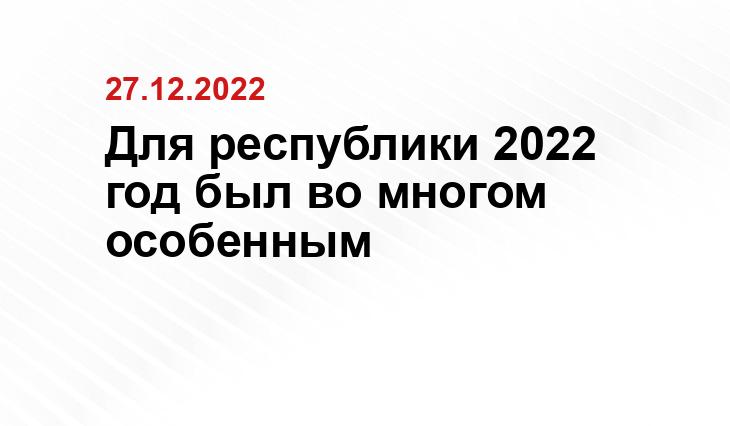 27.12.2022

Для республики 2022 год был во многом особенным